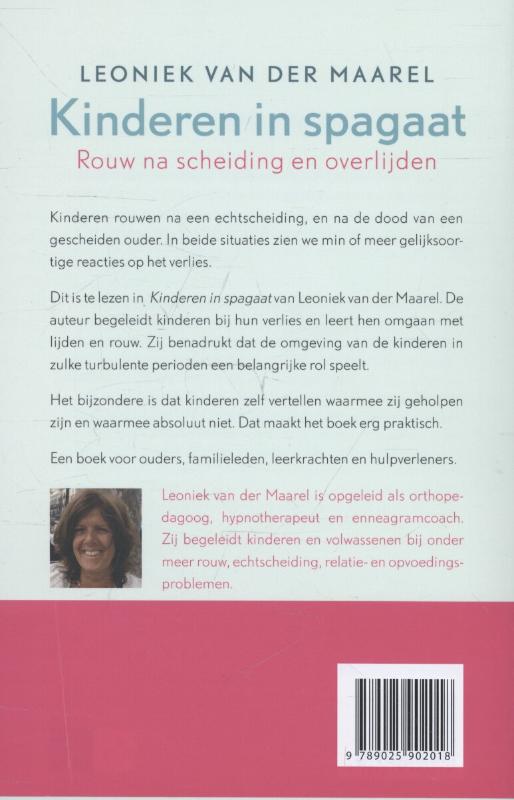 LEONIEK VAN DER MAAREL

Kinderen in spagaat

Rouw na scheiding en overlijden

Kinderen rouwen na een echtscheiding, en na de dood van een gescheiden ouder. In beide situaties zien we min of meer gelijksoortige reacties op het verlies.

Dit is te lezen in Kinderen in spagaat van Leoniek van der Maarel. De auteur begeleidt kinderen bij hun verlies en leert hen omgaan met lijden en rouw. Zij benadrukt dat de omgeving van de kinderen in zulke turbulente perioden een belangrijke rol speelt.

Het bijzondere is dat kinderen zelf vertellen waarmee zij geholpen zijn en waarmee absoluut niet. Dat maakt het boek erg praktisch.

Een boek voor ouders, familieleden, leerkrachten en hulpverleners.

Leoniek van der Maarel is opgeleid als orthopedagoog, hypnotherapeut en enneagramcoach. Zij begeleidt kinderen en volwassenen bij onder meer rouw, echtscheiding, relatie- en opvoedingsproblemen.

9 789025 902018